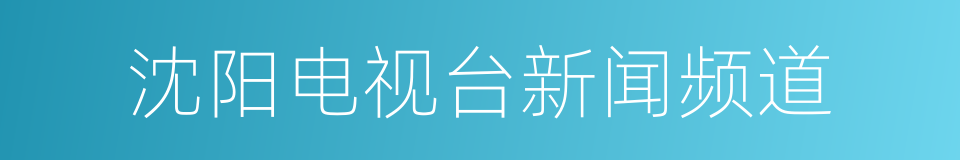 沈阳电视台新闻频道